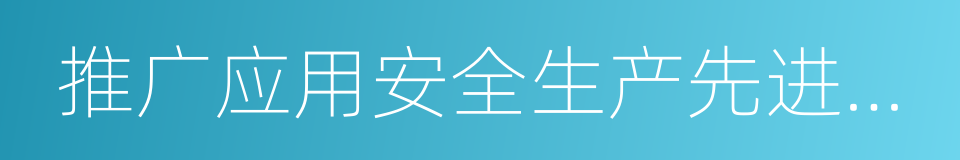 推广应用安全生产先进...